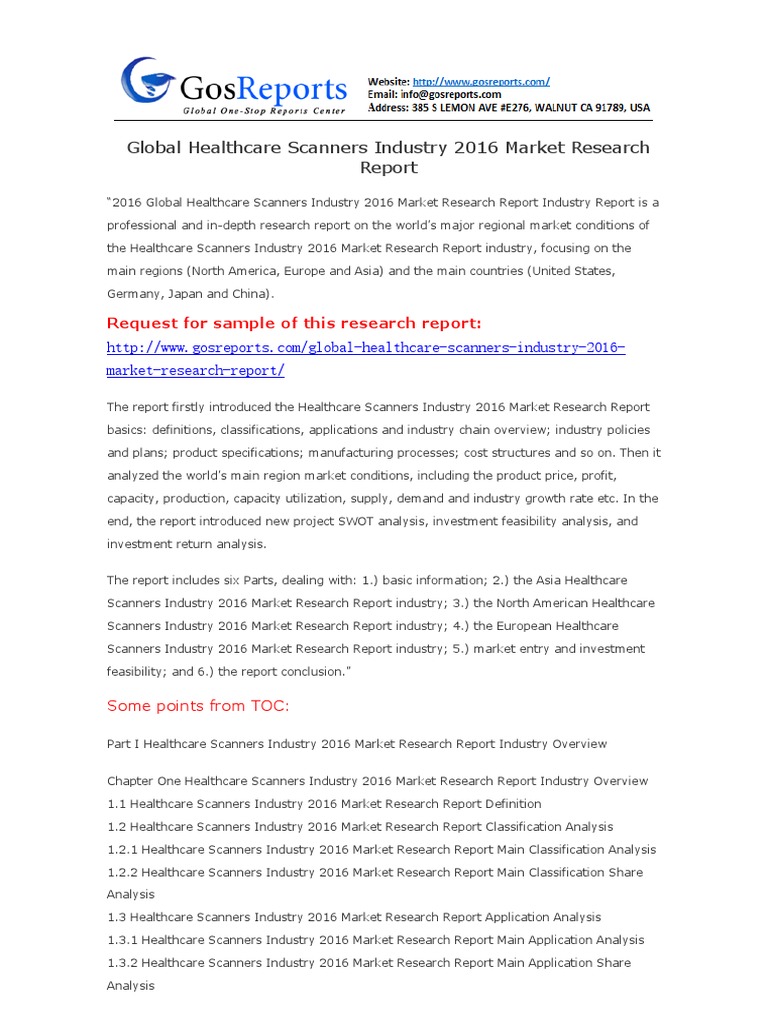 GosReports
Global One-Stop Reports Center

Website: http://www.gosreports.com/
Email: info@gosreports.com
Address: 385 S LEMON AVE #E276, WALNUT CA 91789, USA

Global Healthcare Scanners Industry 2016 Market Research Report

"2016 Global Healthcare Scanners Industry 2016 Market Research Report Industry Report is a professional and in-depth research report on the world's major regional market conditions of the Healthcare Scanners Industry 2016 Market Research Report industry, focusing on the main regions (North America, Europe and Asia) and the main countries (United States, Germany, Japan and China).

Request for sample of this research report:
http://www.gosreports.com/global-healthcare-scanners-industry-2016-market-research-report/

The report firstly introduced the Healthcare Scanners Industry 2016 Market Research Report basics: definitions, classifications, applications and industry chain overview; industry policies and plans; product specifications; manufacturing processes; cost structures and so on. Then it analyzed the world's main region market conditions, including the product price, profit, capacity, production, capacity utilization, supply, demand and industry growth rate etc. In the end, the report introduced new project SWOT analysis, investment feasibility analysis, and investment return analysis.

The report includes six Parts, dealing with: 1.) basic information; 2.) the Asia Healthcare Scanners Industry 2016 Market Research Report industry; 3.) the North American Healthcare Scanners Industry 2016 Market Research Report industry; 4.) the European Healthcare Scanners Industry 2016 Market Research Report industry; 5.) market entry and investment feasibility; and 6.) the report conclusion."

Some points from TOC:

Part I Healthcare Scanners Industry 2016 Market Research Report Industry Overview

Chapter One Healthcare Scanners Industry 2016 Market Research Report Industry Overview
1.1 Healthcare Scanners Industry 2016 Market Research Report Definition
1.2 Healthcare Scanners Industry 2016 Market Research Report Classification Analysis
1.2.1 Healthcare Scanners Industry 2016 Market Research Report Main Classification Analysis
1.2.2 Healthcare Scanners Industry 2016 Market Research Report Main Classification Share Analysis
1.3 Healthcare Scanners Industry 2016 Market Research Report Application Analysis
1.3.1 Healthcare Scanners Industry 2016 Market Research Report Main Application Analysis
1.3.2 Healthcare Scanners Industry 2016 Market Research Report Main Application Share Analysis